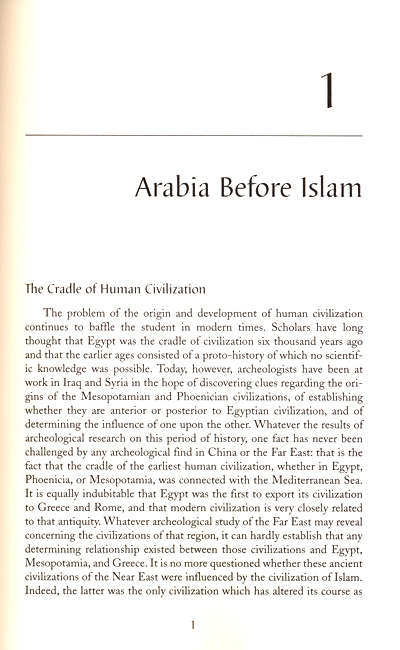 1

Arabia Before Islam

The Cradle of Human Civilization

The problem of the origin and development of human civilization continues to baffle the student in modern times. Scholars have long thought that Egypt was the cradle of civilization six thousand years ago and that the earlier ages consisted of a proto-history of which no scientific knowledge was possible. Today, however, archeologists have been at work in Iraq and Syria in the hope of discovering clues regarding the origins of the Mesopotamian and Phoenician civilizations, of establishing whether they are anterior or posterior to Egyptian civilization, and of determining the influence of one upon the other. Whatever the results of archeological research on this period of history, one fact has never been challenged by any archeological find in China or the Far East: that is the fact that the cradle of the earliest human civilization, whether in Egypt, Phoenicia, or Mesopotamia, was connected with the Mediterranean Sea. It is equally indubitable that Egypt was the first to export its civilization to Greece and Rome, and that modern civilization is very closely related to that antiquity. Whatever archeological study of the Far East may reveal concerning the civilizations of that region, it can hardly establish that any determining relationship existed between those civilizations and Egypt, Mesopotamia, and Greece. It is no more questioned whether these ancient civilizations of the Near East were influenced by the civilization of Islam. Indeed, the latter was the only civilization which has altered its course as

1